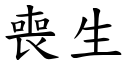 喪生